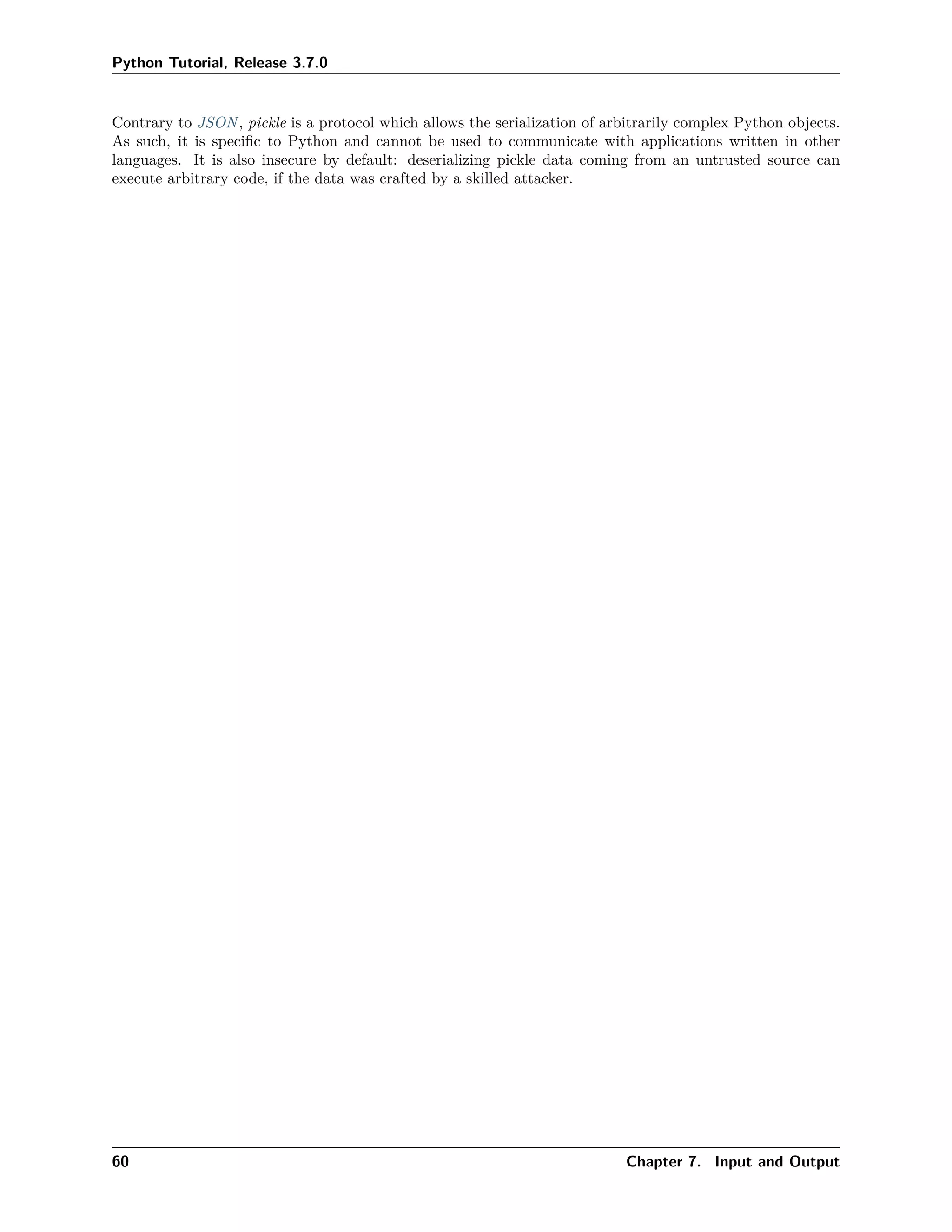 Python Tutorial, Release 3.7.0

Contrary to JSON, pickle is a protocol which allows the serialization of arbitrarily complex Python objects. As such, it is specific to Python and cannot be used to communicate with applications written in other languages. It is also insecure by default: deserializing pickle data coming from an untrusted source can execute arbitrary code, if the data was crafted by a skilled attacker.

60

Chapter 7. Input and Output